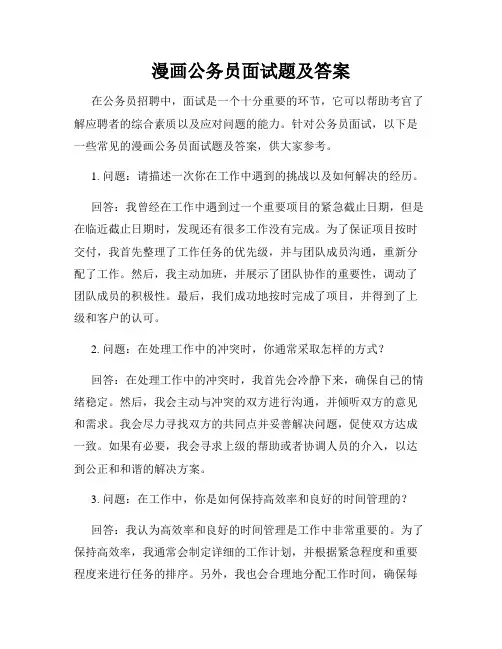 漫画公务员面试题及答案

在公务员招聘中，面试是一个十分重要的环节，它可以帮助考官了解应聘者的综合素质以及应对问题的能力。针对公务员面试，以下是一些常见的漫画公务员面试题及答案，供大家参考。

1. 问题：请描述一次你在工作中遇到的挑战以及如何解决的经历。

回答：我曾经在工作中遇到过一个重要项目的紧急截止日期，但是在临近截止日期时，发现还有很多工作没有完成。为了保证项目按时交付，我首先整理了工作任务的优先级，并与团队成员沟通，重新分配了工作。然后，我主动加班，并展示了团队协作的重要性，调动了团队成员的积极性。最后，我们成功地按时完成了项目，并得到了上级和客户的认可。

2. 问题：在处理工作中的冲突时，你通常采取怎样的方式？

回答：在处理工作中的冲突时，我首先会冷静下来，确保自己的情绪稳定。然后，我会主动与冲突的双方进行沟通，并倾听双方的意见和需求。我会尽力寻找双方的共同点并妥善解决问题，促使双方达成一致。如果有必要，我会寻求上级的帮助或者协调人员的介入，以达到公正和和谐的解决方案。

3. 问题：在工作中，你是如何保持高效率和良好的时间管理的？

回答：我认为高效率和良好的时间管理是工作中非常重要的。为了保持高效率，我通常会制定详细的工作计划，并根据紧急程度和重要程度来进行任务的排序。另外，我也会合理地分配工作时间，确保每